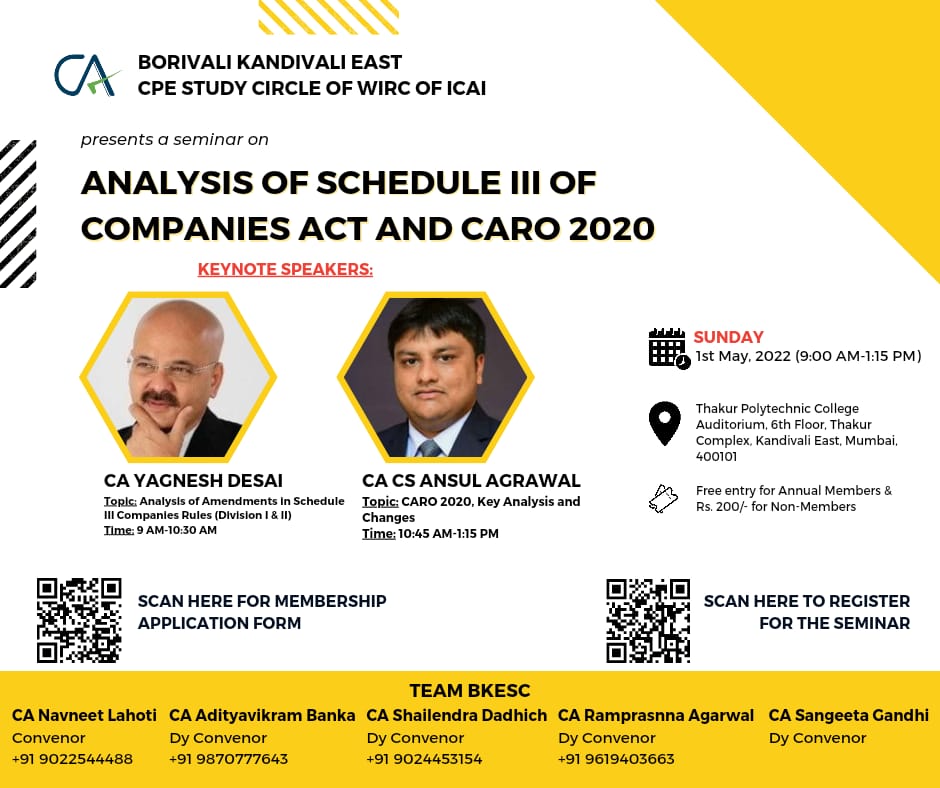 CA

BORIVALI KANDIVALI EAST
CPE STUDY CIRCLE OF WIRC OF ICAI

presents a seminar on

ANALYSIS OF SCHEDULE III OF COMPANIES ACT AND CARO 2020

KEYNOTE SPEAKERS:

CA YAGNESH DESAI
Topic: Analysis of Amendments in Schedule III Companies Rules (Division I & II)
Time: 9 AM-10:30 AM

CA CS ANSUL AGRAWAL
Topic: CARO 2020, Key Analysis and Changes
Time: 10:45 AM-1:15 PM

SUNDAY
1st May, 2022 (9:00 AM-1:15 PM)

Thakur Polytechnic College Auditorium, 6th Floor, Thakur Complex, Kandivali East, Mumbai, 400101

Free entry for Annual Members & Rs. 200/- for Non-Members

SCAN HERE FOR MEMBERSHIP APPLICATION FORM

SCAN HERE TO REGISTER FOR THE SEMINAR

TEAM BKESC

CA Navneet Lahoti
Convenor
+91 9022544488

CA Adityavikram Banka
Dy Convenor
+91 9870777643

CA Shailendra Dadhich
Dy Convenor
+91 9024453154

CA Ramprasnna Agarwal
Dy Convenor
+91 9619403663

CA Sangeeta Gandhi
Dy Convenor